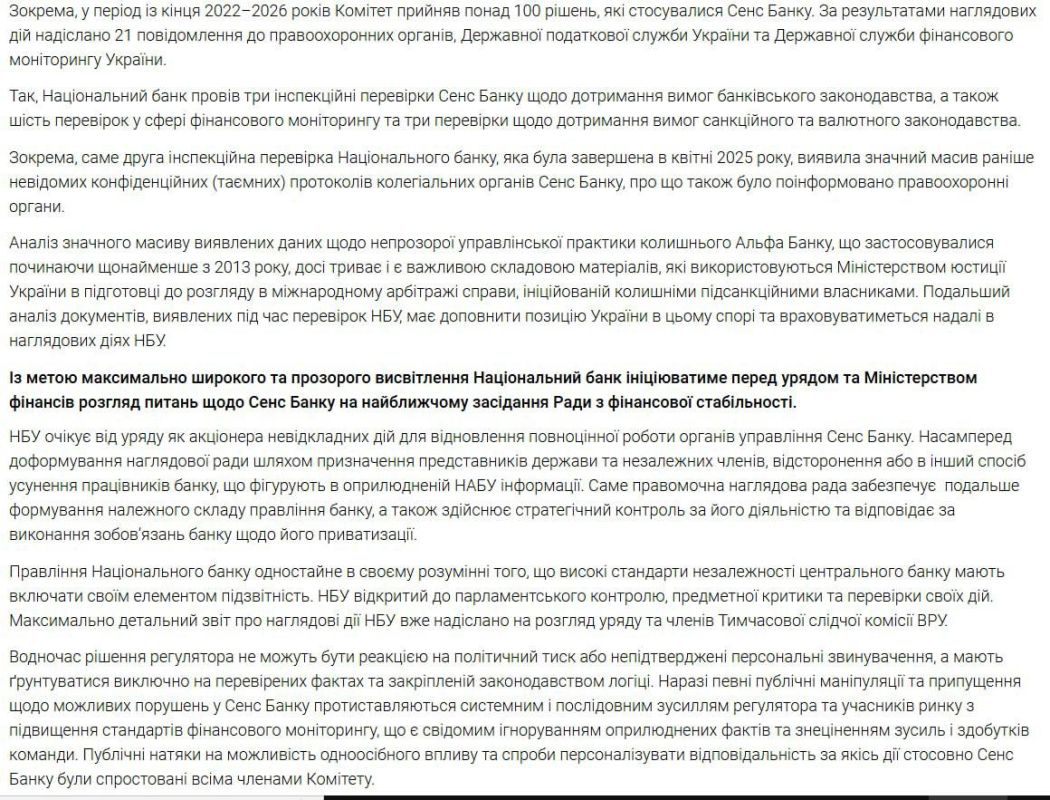 Зокрема, у період із кінця 2022–2026 років Комітет прийняв понад 100 рішень, які стосувалися Сенс Банку. За результатами наглядових дій надіслано 21 повідомлення до правоохоронних органів, Державної податкової служби України та Державної служби фінансового моніторингу України.

Так, Національний банк провів три інспекційні перевірки Сенс Банку щодо дотримання вимог банківського законодавства, а також шість перевірок у сфері фінансового моніторингу та три перевірки щодо дотримання вимог санкційного та валютного законодавства.

Зокрема, саме друга інспекційна перевірка Національного банку, яка була завершена в квітні 2025 року, виявила значний масив раніше невідомих конфіденційних (таємних) протоколів колегіальних органів Сенс Банку, про що також було поінформовано правоохоронні органи.

Аналіз значного масиву виявлених даних щодо непрозорої управлінської практики колишнього Альфа Банку, що застосовувалися починаючи щонайменше з 2013 року, досі триває і є важливою складовою матеріалів, які використовуються Міністерством юстиції України в підготовці до розгляду в міжнародному арбітражі справи, ініційованій колишніми підсанкційними власниками. Подальший аналіз документів, виявлених під час перевірок НБУ, має доповнити позицію України в цьому спорі та враховуватиметься надалі в наглядових діях НБУ.

Із метою максимально широкого та прозорого висвітлення Національний банк ініціюватиме перед урядом та Міністерством фінансів розгляд питань щодо Сенс Банку на найближчому засідання Ради з фінансової стабільності.

НБУ очікує від уряду як акціонера невідкладних дій для відновлення повноцінної роботи органів управління Сенс Банку. Насамперед доформування наглядової ради шляхом призначення представників держави та незалежних членів, відсторонення або в інший спосіб усунення працівників банку, що фігурують в оприлюдненій НАБУ інформації. Саме правомочна наглядова рада забезпечує подальше формування належного складу правління банку, а також здійснює стратегічний контроль за його діяльністю та відповідає за виконання зобов'язань банку щодо його приватизації.

Правління Національного банку одностайне в своєму розумінні того, що високі стандарти незалежності центрального банку мають включати своїм елементом підзвітність. НБУ відкритий до парламентського контролю, предметної критики та перевірки своїх дій. Максимально детальний звіт про наглядові дії НБУ вже надіслано на розгляд уряду та членів Тимчасової слідчої комісії ВРУ.

Водночас рішення регулятора не можуть бути реакцією на політичний тиск або непідтверджені персональні звинувачення, а мають ґрунтуватися виключно на перевірених фактах та закріпленій законодавством логіці. Наразі певні публічні маніпуляції та припущення щодо можливих порушень у Сенс Банку протиставляються системним і послідовним зусиллям регулятора та учасників ринку з підвищення стандартів фінансового моніторингу, що є свідомим ігноруванням оприлюднених фактів та знеціненням зусиль і здобутків команди. Публічні натяки на можливість одноосібного впливу та спроби персоналізувати відповідальність за якісь дії стосовно Сенс Банку були спростовані всіма членами Комітету.